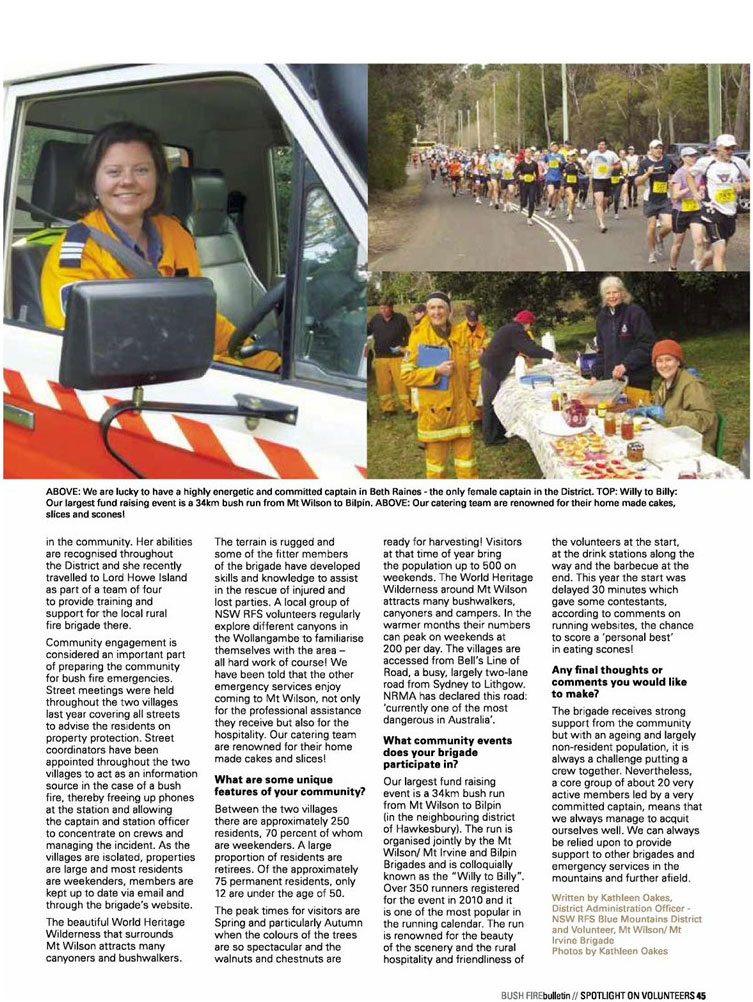 ABOVE: We are lucky to have a highly energetic and committed captain in Beth Raines - the only female captain in the District. TOP: Willy to Billy: Our largest fund raising event is a 34km bush run from Mt Wilson to Bilpin. ABOVE: Our catering team are renowned for their home made cakes, slices and scones!

in the community. Her abilities are recognised throughout the District and she recently travelled to Lord Howe Island as part of a team of four to provide training and support for the local rural fire brigade there.

Community engagement is considered an important part of preparing the community for bush fire emergencies. Street meetings were held throughout the two villages last year covering all streets to advise the residents on property protection. Street coordinators have been appointed throughout the two villages to act as an information source in the case of a bush fire, thereby freeing up phones at the station and allowing the captain and station officer to concentrate on crews and managing the incident. As the villages are isolated, properties are large and most residents are weekenders, members are kept up to date via email and through the brigade's website.

The beautiful World Heritage Wilderness that surrounds Mt Wilson attracts many canyoners and bushwalkers.

The terrain is rugged and some of the fitter members of the brigade have developed skills and knowledge to assist in the rescue of injured and lost parties. A local group of NSW RFS volunteers regularly explore different canyons in the Wollangambe to familiarise themselves with the area – all hard work of course! We have been told that the other emergency services enjoy coming to Mt Wilson, not only for the professional assistance they receive but also for the hospitality. Our catering team are renowned for their home made cakes and slices!

What are some unique features of your community?

Between the two villages there are approximately 250 residents, 70 percent of whom are weekenders. A large proportion of residents are retirees. Of the approximately 75 permanent residents, only 12 are under the age of 50.

The peak times for visitors are Spring and particularly Autumn when the colours of the trees are so spectacular and the walnuts and chestnuts are ready for harvesting! Visitors at that time of year bring the population up to 500 on weekends. The World Heritage Wilderness around Mt Wilson attracts many bushwalkers, canyoners and campers. In the warmer months their numbers can peak on weekends at 200 per day. The villages are accessed from Bell's Line of Road, a busy, largely two-lane road from Sydney to Lithgow. NRMA has declared this road: 'currently one of the most dangerous in Australia'.

What community events does your brigade participate in?

Our largest fund raising event is a 34km bush run from Mt Wilson to Bilpin (in the neighbouring district of Hawkesbury). The run is organised jointly by the Mt Wilson/ Mt Irvine and Bilpin Brigades and is colloquially known as the "Willy to Billy". Over 350 runners registered for the event in 2010 and it is one of the most popular in the running calendar. The run is renowned for the beauty of the scenery and the rural hospitality and friendliness of the volunteers at the start, at the drink stations along the way and the barbecue at the end. This year the start was delayed 30 minutes which gave some contestants, according to comments on running websites, the chance to score a 'personal best' in eating scones!

Any final thoughts or comments you would like to make?

The brigade receives strong support from the community but with an ageing and largely non-resident population, it is always a challenge putting a crew together. Nevertheless, a core group of about 20 very active members led by a very committed captain, means that we always manage to acquit ourselves well. We can always be relied upon to provide support to other brigades and emergency services in the mountains and further afield.

Written by Kathleen Oakes, District Administration Officer - NSW RFS Blue Mountains District and Volunteer, Mt Wilson/ Mt Irvine Brigade
Photos by Kathleen Oakes

BUSH FIREbulletin // SPOTLIGHT ON VOLUNTEERS 45